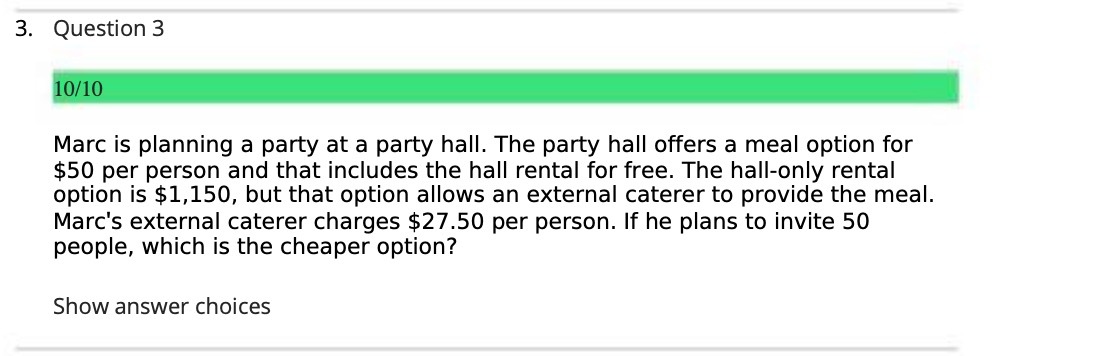 3. Question 3

10/10

Marc is planning a party at a party hall. The party hall offers a meal option for \$50 per person and that includes the hall rental for free. The hall-only rental option is \$1,150, but that option allows an external caterer to provide the meal. Marc's external caterer charges \$27.50 per person. If he plans to invite 50 people, which is the cheaper option?

Show answer choices